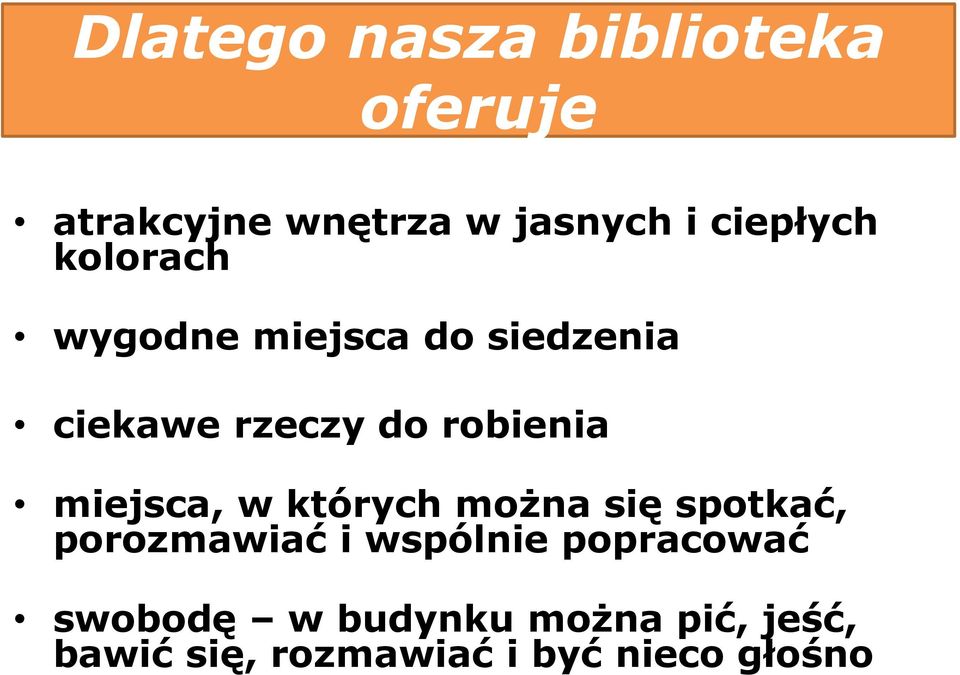 Dlatego nasza biblioteka oferuje

• atrakcyjne wnętrza w jasnych i ciepłych kolorach

• wygodne miejsca do siedzenia

• ciekawe rzeczy do robienia

• miejsca, w których można się spotkać, porozmawiać i wspólnie popracować

• swobodę – w budynku można pić, jeść, bawić się, rozmawiać i być nieco głośno